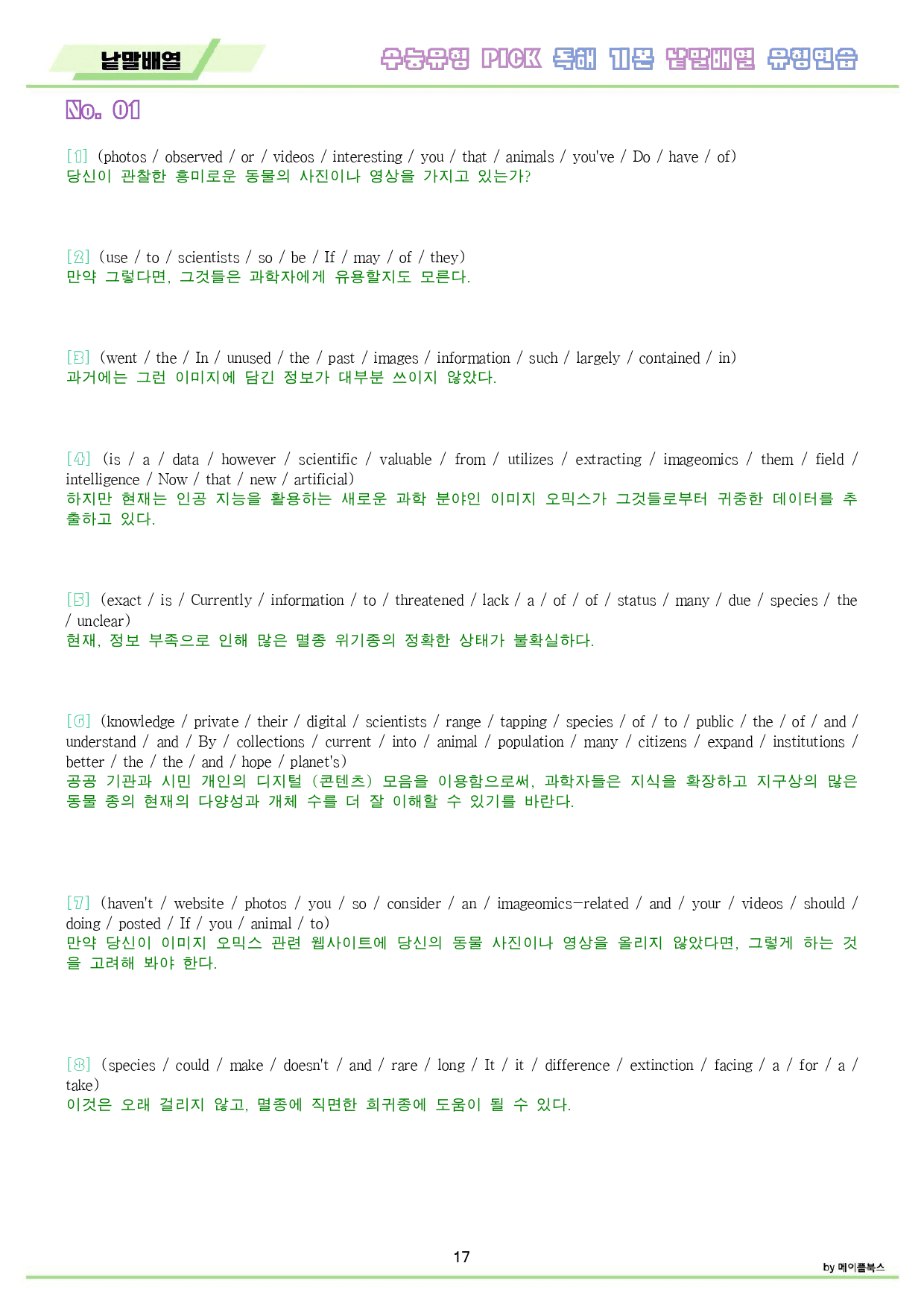 낱말배열

수능유형 PICK 독해 기본 낱말배열 유형연습

No. 01

[1] (photos / observed / or / videos / interesting / you / that / animals / you've / Do / have / of)
당신이 관찰한 흥미로운 동물의 사진이나 영상을 가지고 있는가?

[2] (use / to / scientists / so / be / If / may / of / they)
만약 그렇다면, 그것들은 과학자에게 유용할지도 모른다.

[3] (went / the / In / unused / the / past / images / information / such / largely / contained / in)
과거에는 그런 이미지에 담긴 정보가 대부분 쓰이지 않았다.

[4] (is / a / data / however / scientific / valuable / from / utilizes / extracting / imageomics / them / field / intelligence / Now / that / new / artificial)
하지만 현재는 인공 지능을 활용하는 새로운 과학 분야인 이미지 오믹스가 그것들로부터 귀중한 데이터를 추출하고 있다.

[5] (exact / is / Currently / information / to / threatened / lack / a / of / of / status / many / due / species / the / unclear)
현재, 정보 부족으로 인해 많은 멸종 위기종의 정확한 상태가 불확실하다.

[6] (knowledge / private / their / digital / scientists / range / tapping / species / of / to / public / the / of / and / understand / and / By / collections / current / into / animal / population / many / citizens / expand / institutions / better / the / the / and / hope / planet's)
공공 기관과 시민 개인의 디지털 (콘텐츠) 모음을 이용함으로써, 과학자들은 지식을 확장하고 지구상의 많은 동물 종의 현재의 다양성과 개체 수를 더 잘 이해할 수 있기를 바란다.

[7] (haven't / website / photos / you / so / consider / an / imageomics-related / and / your / videos / should / doing / posted / If / you / animal / to)
만약 당신이 이미지 오믹스 관련 웹사이트에 당신의 동물 사진이나 영상을 올리지 않았다면, 그렇게 하는 것을 고려해 봐야 한다.

[8] (species / could / make / doesn't / and / rare / long / It / it / difference / extinction / facing / a / for / a / take)
이것은 오래 걸리지 않고, 멸종에 직면한 희귀종에 도움이 될 수 있다.

17

by 메이플북스